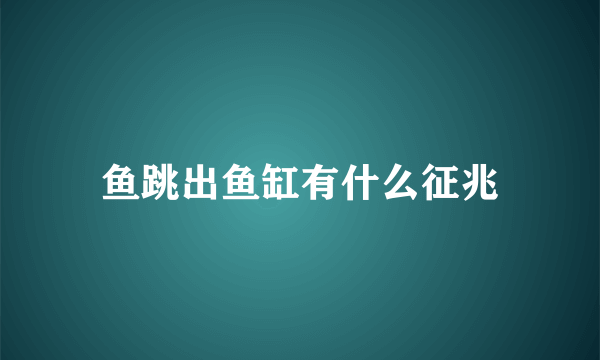 鱼跳出鱼缸有什么征兆